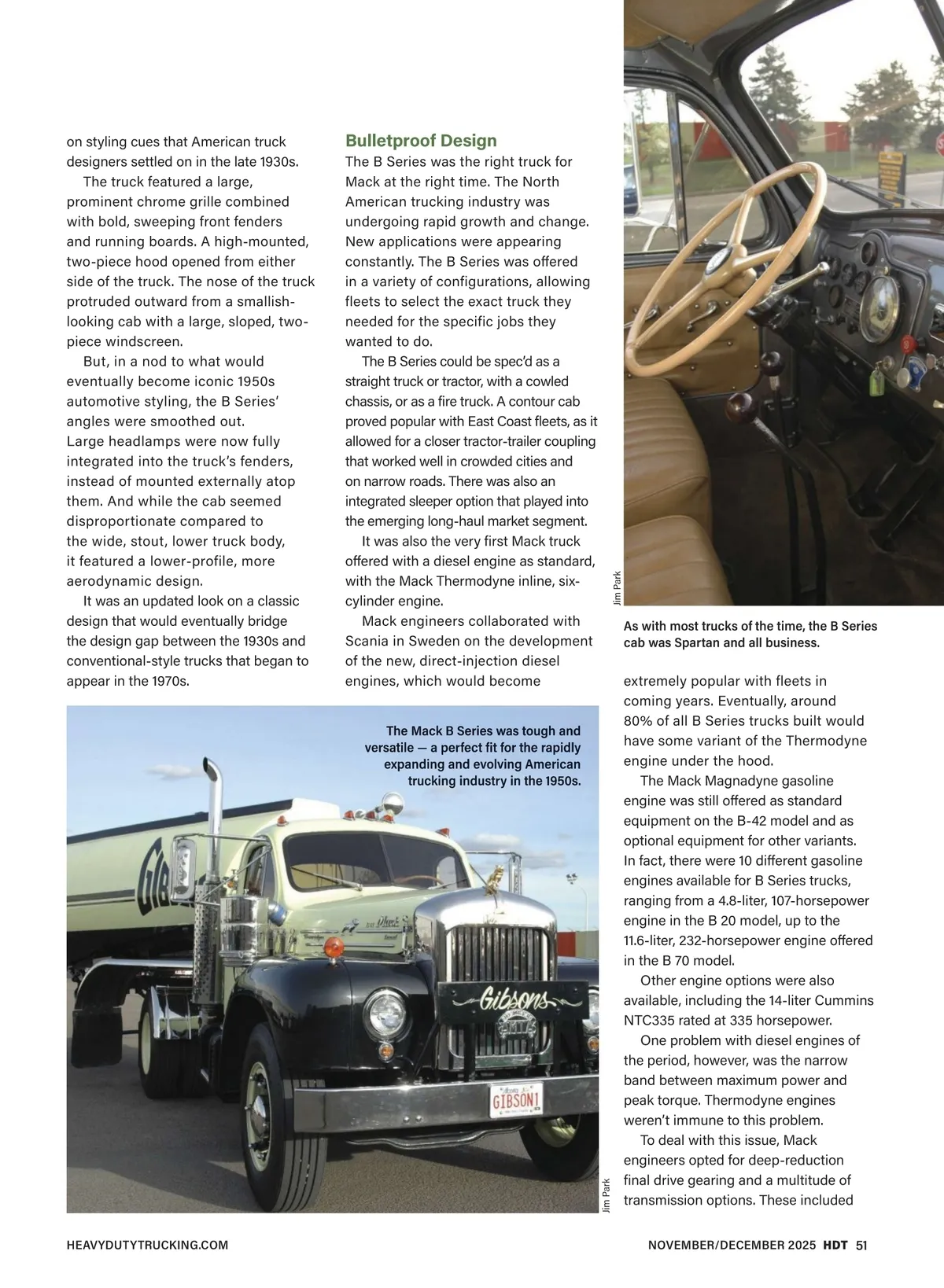 on styling cues that American truck designers settled on in the late 1930s.

The truck featured a large, prominent chrome grille combined with bold, sweeping front fenders and running boards. A high-mounted, two-piece hood opened from either side of the truck. The nose of the truck protruded outward from a smallish-looking cab with a large, sloped, two-piece windscreen.

But, in a nod to what would eventually become iconic 1950s automotive styling, the B Series' angles were smoothed out. Large headlamps were now fully integrated into the truck's fenders, instead of mounted externally atop them. And while the cab seemed disproportionate compared to the wide, stout, lower truck body, it featured a lower-profile, more aerodynamic design.

It was an updated look on a classic design that would eventually bridge the design gap between the 1930s and conventional-style trucks that began to appear in the 1970s.

Bulletproof Design

The B Series was the right truck for Mack at the right time. The North American trucking industry was undergoing rapid growth and change. New applications were appearing constantly. The B Series was offered in a variety of configurations, allowing fleets to select the exact truck they needed for the specific jobs they wanted to do.

The B Series could be spec'd as a straight truck or tractor, with a cowled chassis, or as a fire truck. A contour cab proved popular with East Coast fleets, as it allowed for a closer tractor-trailer coupling that worked well in crowded cities and on narrow roads. There was also an integrated sleeper option that played into the emerging long-haul market segment.

It was also the very first Mack truck offered with a diesel engine as standard, with the Mack Thermodyne inline, six-cylinder engine.

Mack engineers collaborated with Scania in Sweden on the development of the new, direct-injection diesel engines, which would become

Jim Park

As with most trucks of the time, the B Series cab was Spartan and all business.

extremely popular with fleets in coming years. Eventually, around 80% of all B Series trucks built would have some variant of the Thermodyne engine under the hood.

The Mack Magnadyne gasoline engine was still offered as standard equipment on the B-42 model and as optional equipment for other variants. In fact, there were 10 different gasoline engines available for B Series trucks, ranging from a 4.8-liter, 107-horsepower engine in the B 20 model, up to the 11.6-liter, 232-horsepower engine offered in the B 70 model.

Other engine options were also available, including the 14-liter Cummins NTC335 rated at 335 horsepower.

One problem with diesel engines of the period, however, was the narrow band between maximum power and peak torque. Thermodyne engines weren't immune to this problem.

To deal with this issue, Mack engineers opted for deep-reduction final drive gearing and a multitude of transmission options. These included

The Mack B Series was tough and versatile — a perfect fit for the rapidly expanding and evolving American trucking industry in the 1950s.

Gibsons

GIBSON1

Jim Park

HEAVYDUTYTRUCKING.COM

NOVEMBER/DECEMBER 2025 HDT 51